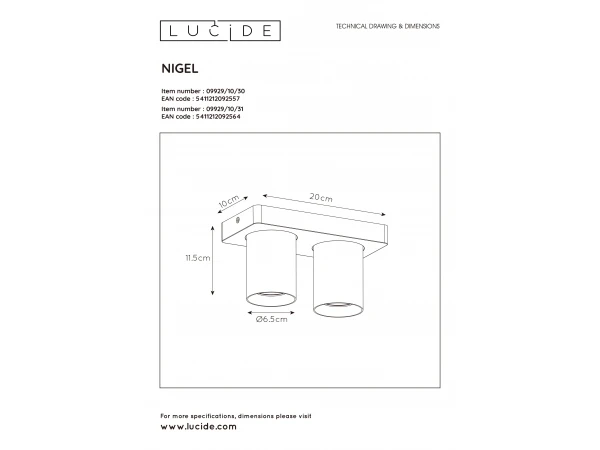 LUCIDE

TECHNICAL DRAWING & DIMENSIONS

NIGEL

Item number : 09929/10/30
EAN code : 5411212092557
Item number : 09929/10/31
EAN code : 5411212092564

10cm
20cm
11.5cm
Ø6.5cm

For more specifications, dimensions please visit
www.lucide.com